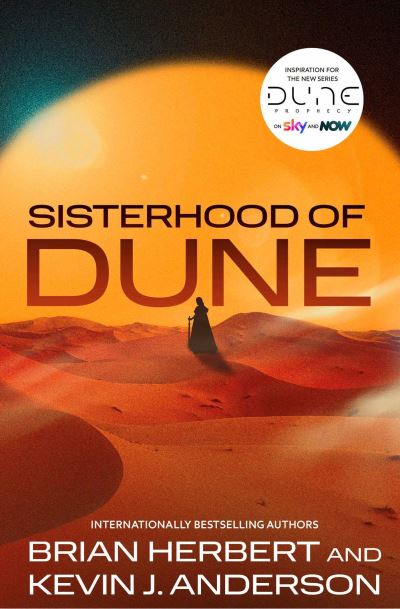 INSPIRATION FOR THE NEW SERIES
DUNE
PROPHECY
ON sky AND NOW

SISTERHOOD OF
DUNE

INTERNATIONALLY BESTSELLING AUTHORS
BRIAN HERBERT AND
KEVIN J. ANDERSON